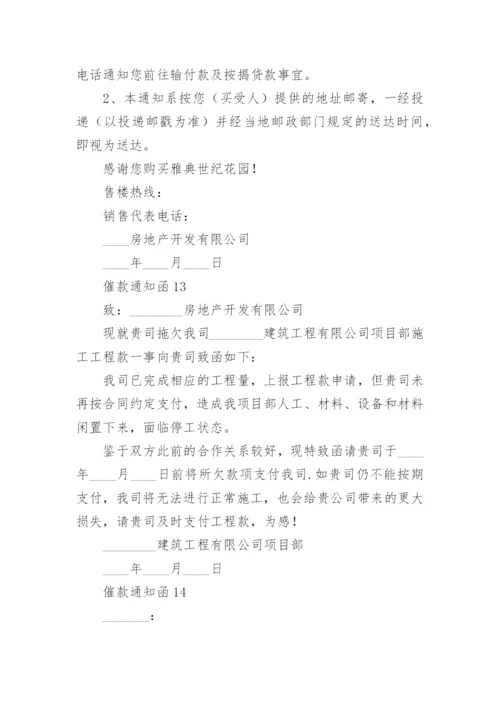 电话通知您前往输付款及按揭贷款事宜。

2、本通知系按您（买受人）提供的地址邮寄，一经投递（以投递邮戳为准）并经当地邮政部门规定的送达时间，即视为送达。

感谢您购买雅典世纪花园！

售楼热线：

销售代表电话：

____房地产开发有限公司

____年____月____日

催款通知函13

致：________房地产开发有限公司

现就贵司拖欠我司________建筑工程有限公司项目部施工工程款一事向贵司致函如下：

我司已完成相应的工程量，上报工程款申请，但贵司未再按合同约定支付，造成我项目部人工、材料、设备和材料闲置下来，面临停工状态。

鉴于双方此前的合作关系较好，现特致函请贵司于____年____月____日前将所欠款项支付我司.如贵司仍不能按期支付，我司将无法进行正常施工，也会给贵公司带来的更大损失，请贵司及时支付工程款，为感！

________建筑工程有限公司项目部

____年____月____日

催款通知函14

_______：